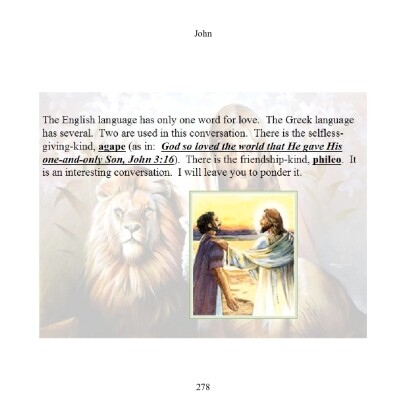 John

The English language has only one word for love. The Greek language has several. Two are used in this conversation. There is the selfless-giving-kind, agape (as in: God so loved the world that He gave His one-and-only Son, John 3:16). There is the friendship-kind, phileo. It is an interesting conversation. I will leave you to ponder it.

278